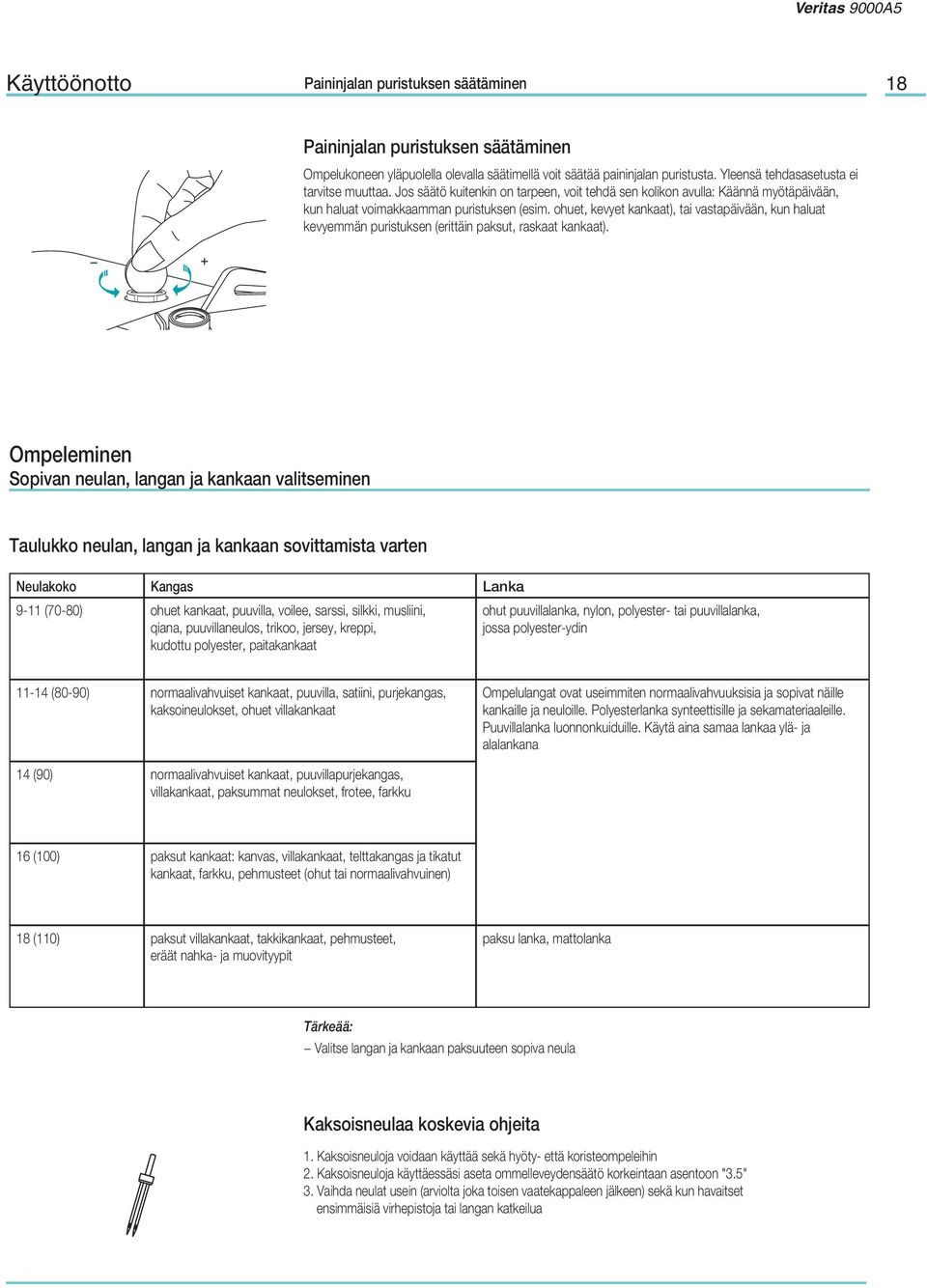 Veritas 9000A5

Käyttöönotto

Paininjalan puristuksen säätäminen

18

Paininjalan puristuksen säätäminen

Ompelukoneen yläpuolella olevalla säätimellä voit säätää paininjalan puristusta. Yleensä tehdasasetusta ei tarvitse muuttaa. Jos säätö kuitenkin on tarpeen, voit tehdä sen kolikon avulla: Käännä myötäpäivään, kun haluat voimakkaamman puristuksen (esim. ohuet, kevyet kankaat), tai vastapäivään, kun haluat kevyemmän puristuksen (erittäin paksut, raskaat kankaat).

–

+

Ompeleminen

Sopivan neulan, langan ja kankaan valitseminen

Taulukko neulan, langan ja kankaan sovittamista varten

| Neulakoko | Kangas | Lanka |
|---|---|---|
| 9-11 (70-80) | ohuet kankaat, puuvilla, voilee, sarssi, silkki, musliini, qiana, puuvillaneulos, trikoo, jersey, kreppi, kudottu polyester, paitakankaat | ohut puuvillalanka, nylon, polyester- tai puuvillalanka, jossa polyester-ydin |
| 11-14 (80-90) | normaalivahvuiset kankaat, puuvilla, satiini, purjekangas, kaksoineulokset, ohuet villakankaat | Ompelulangat ovat useimmiten normaalivahvuuksisia ja sopivat näille kankaille ja neuloille. Polyesterlanka synteettisille ja sekamateriaaleille. Puuvillalanka luonnonkuiduille. Käytä aina samaa lankaa ylä- ja alalankana |
| 14 (90) | normaalivahvuiset kankaat, puuvillapurjekangas, villakankaat, paksummat neulokset, frotee, farkku | |
| 16 (100) | paksut kankaat: kanvas, villakankaat, telttakangas ja tikatut kankaat, farkku, pehmusteet (ohut tai normaalivahvuinen) | |
| 18 (110) | paksut villakankaat, takkikankaat, pehmusteet, eräät nahka- ja muovityypit | paksu lanka, mattolanka |

Tärkeää:

– Valitse langan ja kankaan paksuuteen sopiva neula

Kaksoisneulaa koskevia ohjeita

1. Kaksoisneuloja voidaan käyttää sekä hyöty- että koristeompeleihin
2. Kaksoisneuloja käyttäessäsi aseta ommelleveydensäätö korkeintaan asentoon "3.5"
3. Vaihda neulat usein (arviolta joka toisen vaatekappaleen jälkeen) sekä kun havaitset ensimmäisiä virhepistoja tai langan katkeilua